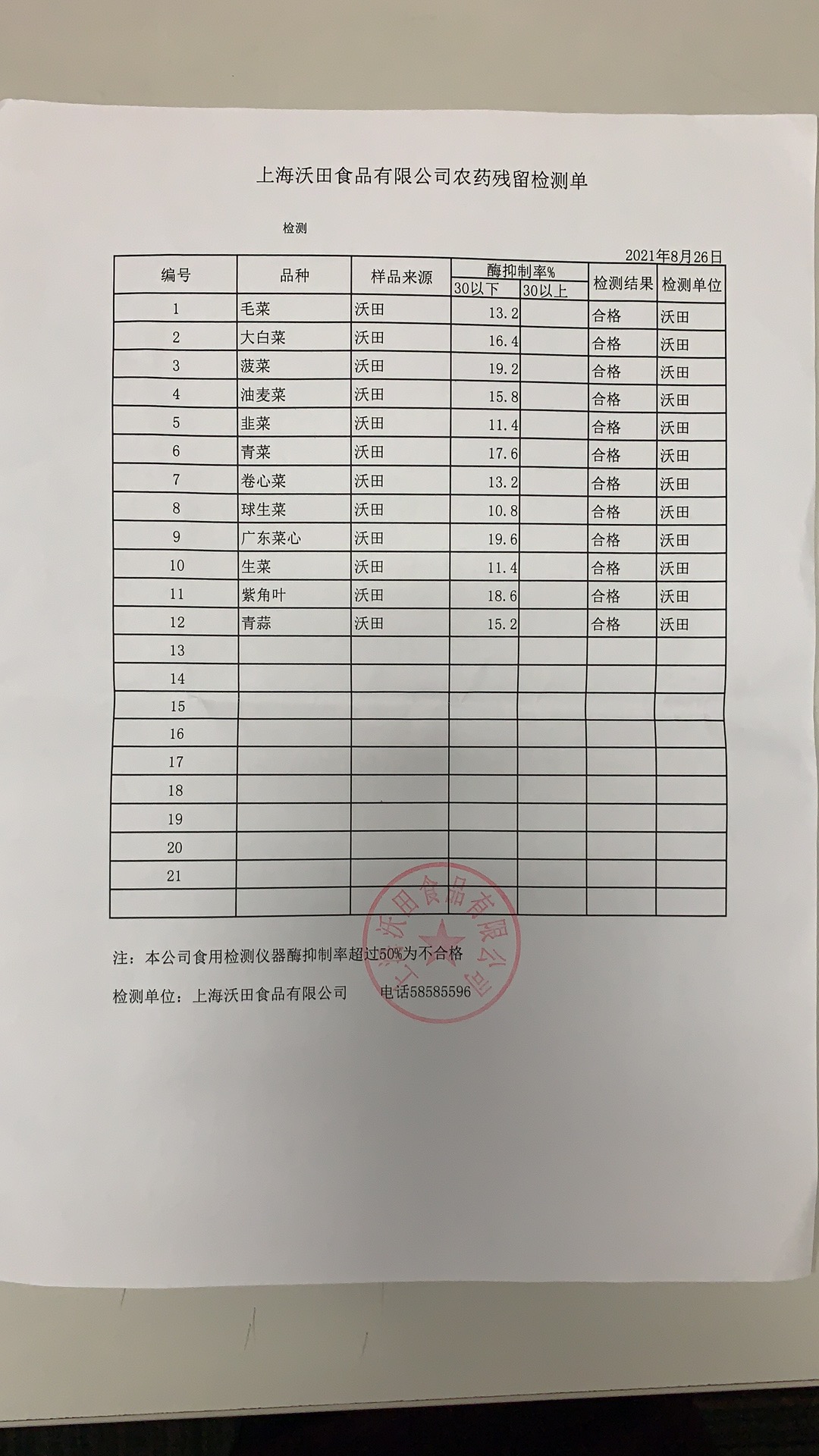 上海沃田食品有限公司农药残留检测单

检测

2021年8月26日

| 编号 | 品种 | 样品来源 | 酶抑制率% 30以下 | 酶抑制率% 30以上 | 检测结果 | 检测单位 |
|---|---|---|---|---|---|---|
| 1 | 毛菜 | 沃田 | 13.2 | | 合格 | 沃田 |
| 2 | 大白菜 | 沃田 | 16.4 | | 合格 | 沃田 |
| 3 | 菠菜 | 沃田 | 19.2 | | 合格 | 沃田 |
| 4 | 油麦菜 | 沃田 | 15.8 | | 合格 | 沃田 |
| 5 | 韭菜 | 沃田 | 11.4 | | 合格 | 沃田 |
| 6 | 青菜 | 沃田 | 17.6 | | 合格 | 沃田 |
| 7 | 卷心菜 | 沃田 | 13.2 | | 合格 | 沃田 |
| 8 | 球生菜 | 沃田 | 10.8 | | 合格 | 沃田 |
| 9 | 广东菜心 | 沃田 | 19.6 | | 合格 | 沃田 |
| 10 | 生菜 | 沃田 | 11.4 | | 合格 | 沃田 |
| 11 | 紫角叶 | 沃田 | 18.6 | | 合格 | 沃田 |
| 12 | 青蒜 | 沃田 | 15.2 | | 合格 | 沃田 |
| 13 | | | | | | |
| 14 | | | | | | |
| 15 | | | | | | |
| 16 | | | | | | |
| 17 | | | | | | |
| 18 | | | | | | |
| 19 | | | | | | |
| 20 | | | | | | |
| 21 | | | | | | |
| | | | | | | |

注：本公司食用检测仪器酶抑制率超过50%为不合格

检测单位：上海沃田食品有限公司 电话58585596

上海沃田食品有限公司